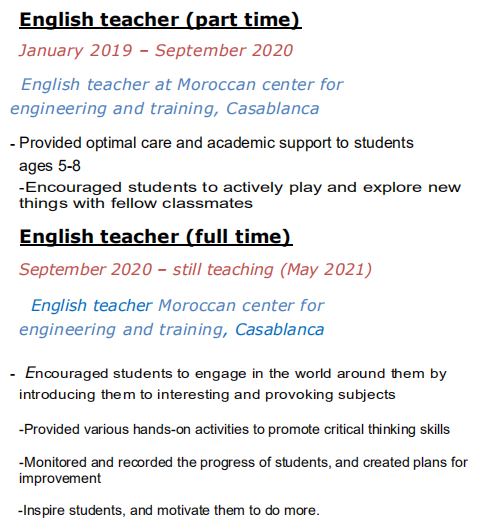 English teacher (part time)

January 2019 – September 2020

English teacher at Moroccan center for engineering and training, Casablanca

- Provided optimal care and academic support to students ages 5-8

-Encouraged students to actively play and explore new things with fellow classmates

English teacher (full time)

September 2020 – still teaching (May 2021)

English teacher Moroccan center for engineering and training, Casablanca

- Encouraged students to engage in the world around them by introducing them to interesting and provoking subjects

-Provided various hands-on activities to promote critical thinking skills

-Monitored and recorded the progress of students, and created plans for improvement

-Inspire students, and motivate them to do more.